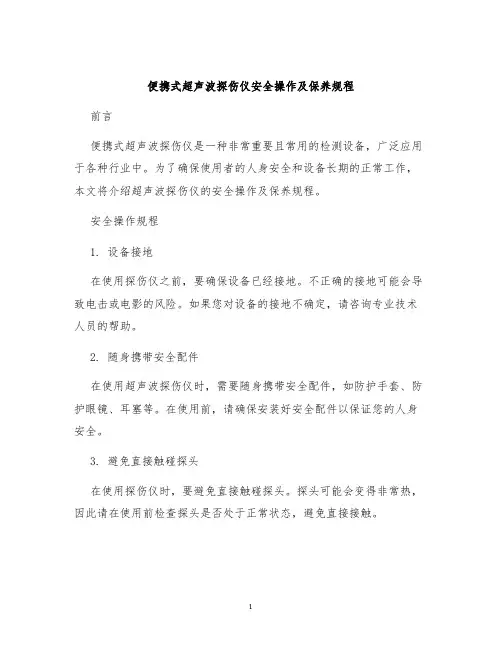 便携式超声波探伤仪安全操作及保养规程

前言

便携式超声波探伤仪是一种非常重要且常用的检测设备，广泛应用于各种行业中。为了确保使用者的人身安全和设备长期的正常工作，本文将介绍超声波探伤仪的安全操作及保养规程。

安全操作规程

1. 设备接地

在使用探伤仪之前，要确保设备已经接地。不正确的接地可能会导致电击或电影的风险。如果您对设备的接地不确定，请咨询专业技术人员的帮助。

2. 随身携带安全配件

在使用超声波探伤仪时，需要随身携带安全配件，如防护手套、防护眼镜、耳塞等。在使用前，请确保安装好安全配件以保证您的人身安全。

3. 避免直接触碰探头

在使用探伤仪时，要避免直接触碰探头。探头可能会变得非常热，因此请在使用前检查探头是否处于正常状态，避免直接接触。

1